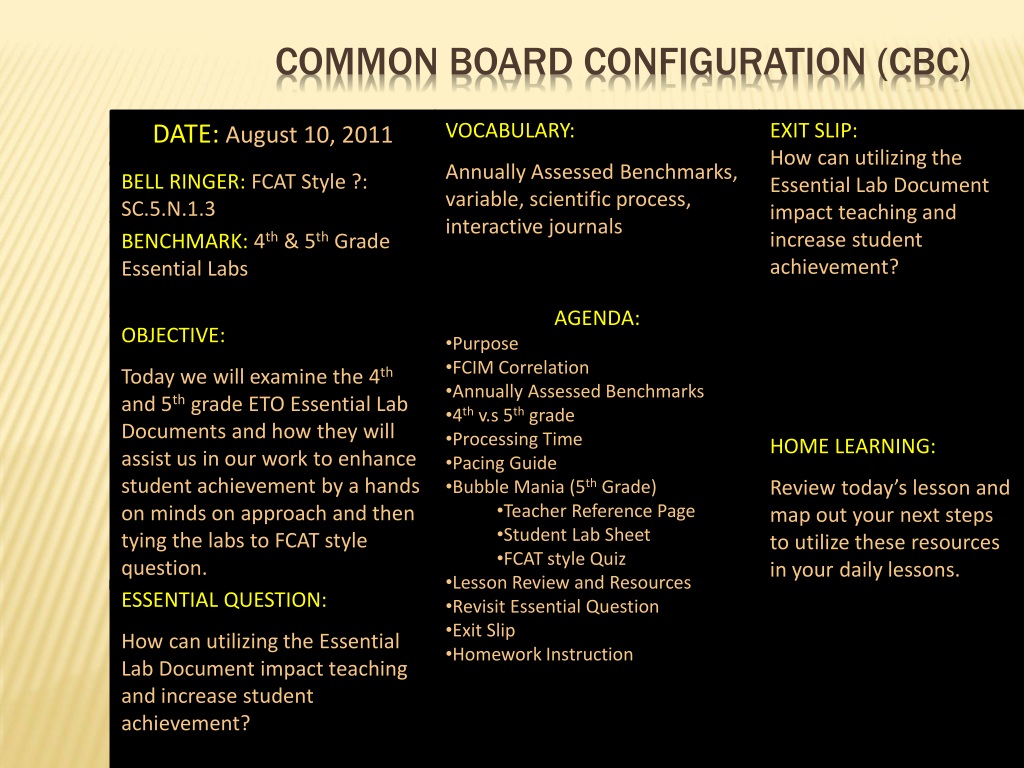 COMMON BOARD CONFIGURATION (CBC)

DATE: August 10, 2011

BELL RINGER: FCAT Style ?: SC.5.N.1.3

BENCHMARK: 4$^{th}$ & 5$^{th}$ Grade Essential Labs

OBJECTIVE:

Today we will examine the 4$^{th}$ and 5$^{th}$ grade ETO Essential Lab Documents and how they will assist us in our work to enhance student achievement by a hands on minds on approach and then tying the labs to FCAT style question.

ESSENTIAL QUESTION:

How can utilizing the Essential Lab Document impact teaching and increase student achievement?

VOCABULARY:

Annually Assessed Benchmarks, variable, scientific process, interactive journals

AGENDA:
•Purpose
•FCIM Correlation
•Annually Assessed Benchmarks
•4$^{th}$ v.s 5$^{th}$ grade
•Processing Time
•Pacing Guide
•Bubble Mania (5$^{th}$ Grade)
•Teacher Reference Page
•Student Lab Sheet
•FCAT style Quiz
•Lesson Review and Resources
•Revisit Essential Question
•Exit Slip
•Homework Instruction

EXIT SLIP:
How can utilizing the Essential Lab Document impact teaching and increase student achievement?

HOME LEARNING:

Review today's lesson and map out your next steps to utilize these resources in your daily lessons.